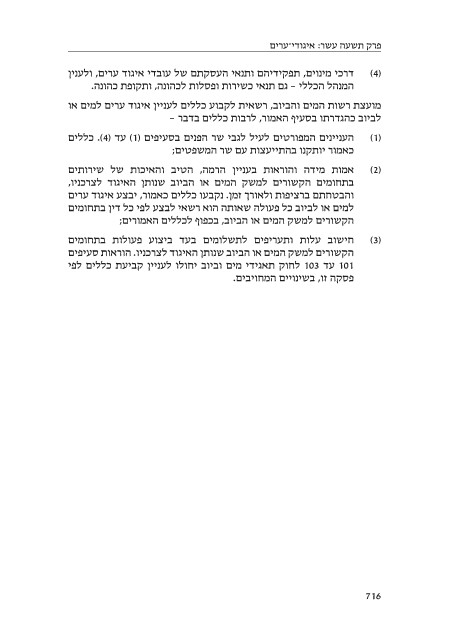 פרק תשעה עשר: איגודי־ערים

(4) דרכי מינוים, תפקידיהם ותנאי העסקתם של עובדי איגוד ערים, ולעניין המנהל הכללי – גם תנאי כשירות ופסלות לכהונה, ותקופת כהונה.

מועצת רשות המים והביוב, רשאית לקבוע כללים לעניין איגוד ערים למים או לביוב כהגדרתו בסעיף האמור, לרבות כללים בדבר –

(1) העניינים המפורטים לעיל לגבי שר הפנים בסעיפים (1) עד (4). כללים כאמור יותקנו בהתייעצות עם שר המשפטים;

(2) אמות מידה והוראות בעניין הרמה, הטיב והאיכות של שירותים בתחומים הקשורים למשק המים או הביוב שנותן האיגוד לצרכניו, והבטחתם ברציפות ולאורך זמן. נקבעו כללים כאמור, יבצע איגוד ערים למים או לביוב כל פעולה שאותה הוא רשאי לבצע לפי כל דין בתחומים הקשורים למשק המים או הביוב, בכפוף לכללים האמורים;

(3) חישוב עלות ותעריפים לתשלומים בעד ביצוע פעולות בתחומים הקשורים למשק המים או הביוב שנותן האיגוד לצרכניו. הוראות סעיפים 101 עד 103 לחוק תאגידי מים וביוב יחולו לעניין קביעת כללים לפי פסקה זו, בשינויים המחויבים.

716